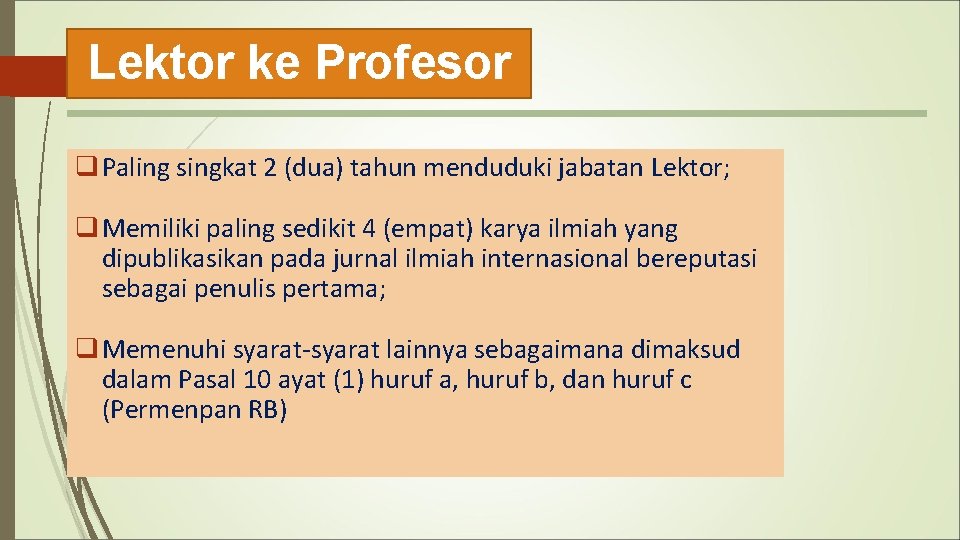 Lektor ke Profesor

❑ Paling singkat 2 (dua) tahun menduduki jabatan Lektor;

❑ Memiliki paling sedikit 4 (empat) karya ilmiah yang dipublikasikan pada jurnal ilmiah internasional bereputasi sebagai penulis pertama;

❑ Memenuhi syarat-syarat lainnya sebagaimana dimaksud dalam Pasal 10 ayat (1) huruf a, huruf b, dan huruf c (Permenpan RB)